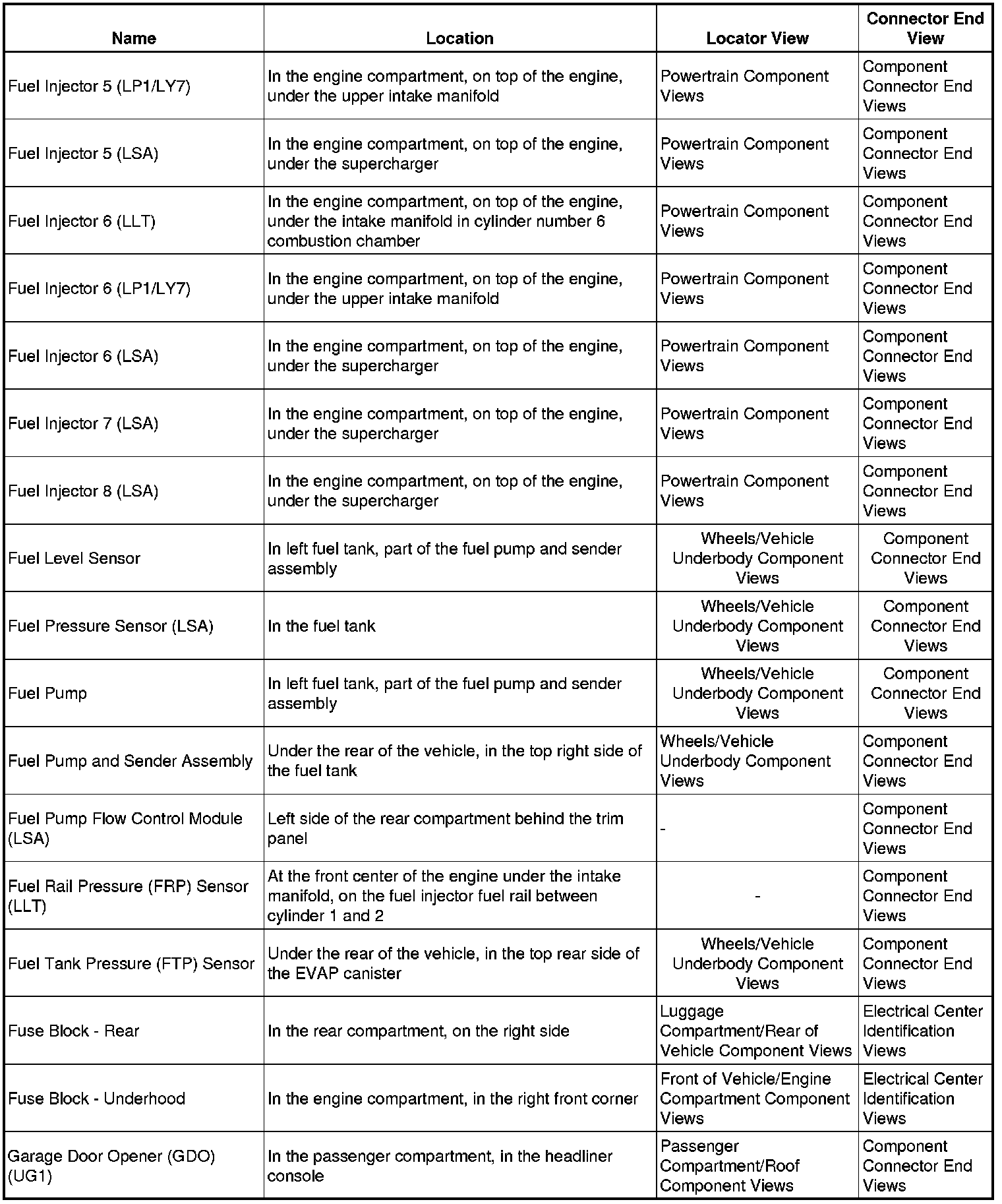 | Name | Location | Locator View | Connector End View |
|---|---|---|---|
| Fuel Injector 5 (LP1/LY7) | In the engine compartment, on top of the engine, under the upper intake manifold | Powertrain Component Views | Component Connector End Views |
| Fuel Injector 5 (LSA) | In the engine compartment, on top of the engine, under the supercharger | Powertrain Component Views | Component Connector End Views |
| Fuel Injector 6 (LLT) | In the engine compartment, on top of the engine, under the intake manifold in cylinder number 6 combustion chamber | Powertrain Component Views | Component Connector End Views |
| Fuel Injector 6 (LP1/LY7) | In the engine compartment, on top of the engine, under the upper intake manifold | Powertrain Component Views | Component Connector End Views |
| Fuel Injector 6 (LSA) | In the engine compartment, on top of the engine, under the supercharger | Powertrain Component Views | Component Connector End Views |
| Fuel Injector 7 (LSA) | In the engine compartment, on top of the engine, under the supercharger | Powertrain Component Views | Component Connector End Views |
| Fuel Injector 8 (LSA) | In the engine compartment, on top of the engine, under the supercharger | Powertrain Component Views | Component Connector End Views |
| Fuel Level Sensor | In left fuel tank, part of the fuel pump and sender assembly | Wheels/Vehicle Underbody Component Views | Component Connector End Views |
| Fuel Pressure Sensor (LSA) | In the fuel tank | Wheels/Vehicle Underbody Component Views | Component Connector End Views |
| Fuel Pump | In left fuel tank, part of the fuel pump and sender assembly | Wheels/Vehicle Underbody Component Views | Component Connector End Views |
| Fuel Pump and Sender Assembly | Under the rear of the vehicle, in the top right side of the fuel tank | Wheels/Vehicle Underbody Component Views | Component Connector End Views |
| Fuel Pump Flow Control Module (LSA) | Left side of the rear compartment behind the trim panel | - | Component Connector End Views |
| Fuel Rail Pressure (FRP) Sensor (LLT) | At the front center of the engine under the intake manifold, on the fuel injector fuel rail between cylinder 1 and 2 | - | Component Connector End Views |
| Fuel Tank Pressure (FTP) Sensor | Under the rear of the vehicle, in the top rear side of the EVAP canister | Wheels/Vehicle Underbody Component Views | Component Connector End Views |
| Fuse Block - Rear | In the rear compartment, on the right side | Luggage Compartment/Rear of Vehicle Component Views | Electrical Center Identification Views |
| Fuse Block - Underhood | In the engine compartment, in the right front corner | Front of Vehicle/Engine Compartment Component Views | Electrical Center Identification Views |
| Garage Door Opener (GDO) (UG1) | In the passenger compartment, in the headliner console | Passenger Compartment/Roof Component Views | Component Connector End Views |